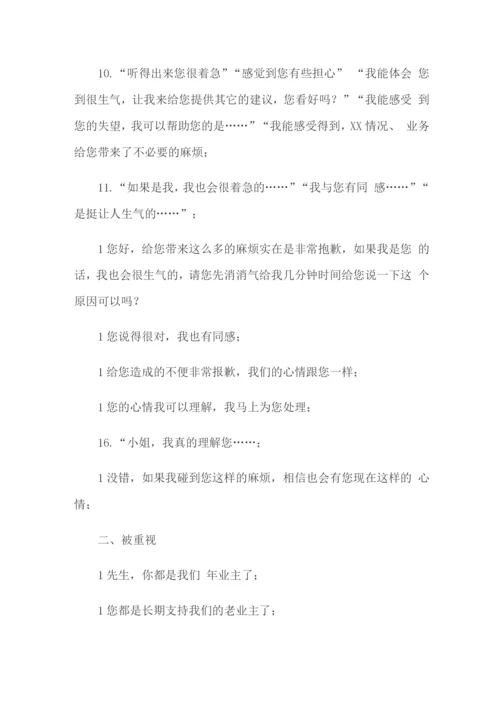 10.“听得出来您很着急”“感觉到您有些担心” “我能体会 您到很生气，让我来给您提供其它的建议，您看好吗？”“我能感受 到您的失望，我可以帮助您的是……”“我能感受得到，XX 情况、 业务给您带来了不必要的麻烦；

11.“如果是我，我也会很着急的……”“我与您有同 感……”“是挺让人生气的……”；

1 您好，给您带来这么多的麻烦实在是非常抱歉，如果我是您 的话，我也会很生气的，请您先消消气给我几分钟时间给您说一下这 个原因可以吗？

1 您说得很对，我也有同感；

1 给您造成的不便非常报歉，我们的心情跟您一样；

1 您的心情我可以理解，我马上为您处理；

16.“小姐，我真的理解您……；

1 没错，如果我碰到您这样的麻烦，相信也会有您现在这样的 心情；

二、被重视

1 先生，你都是我们 年业主了；

1 您都是长期支持我们的老业主了；